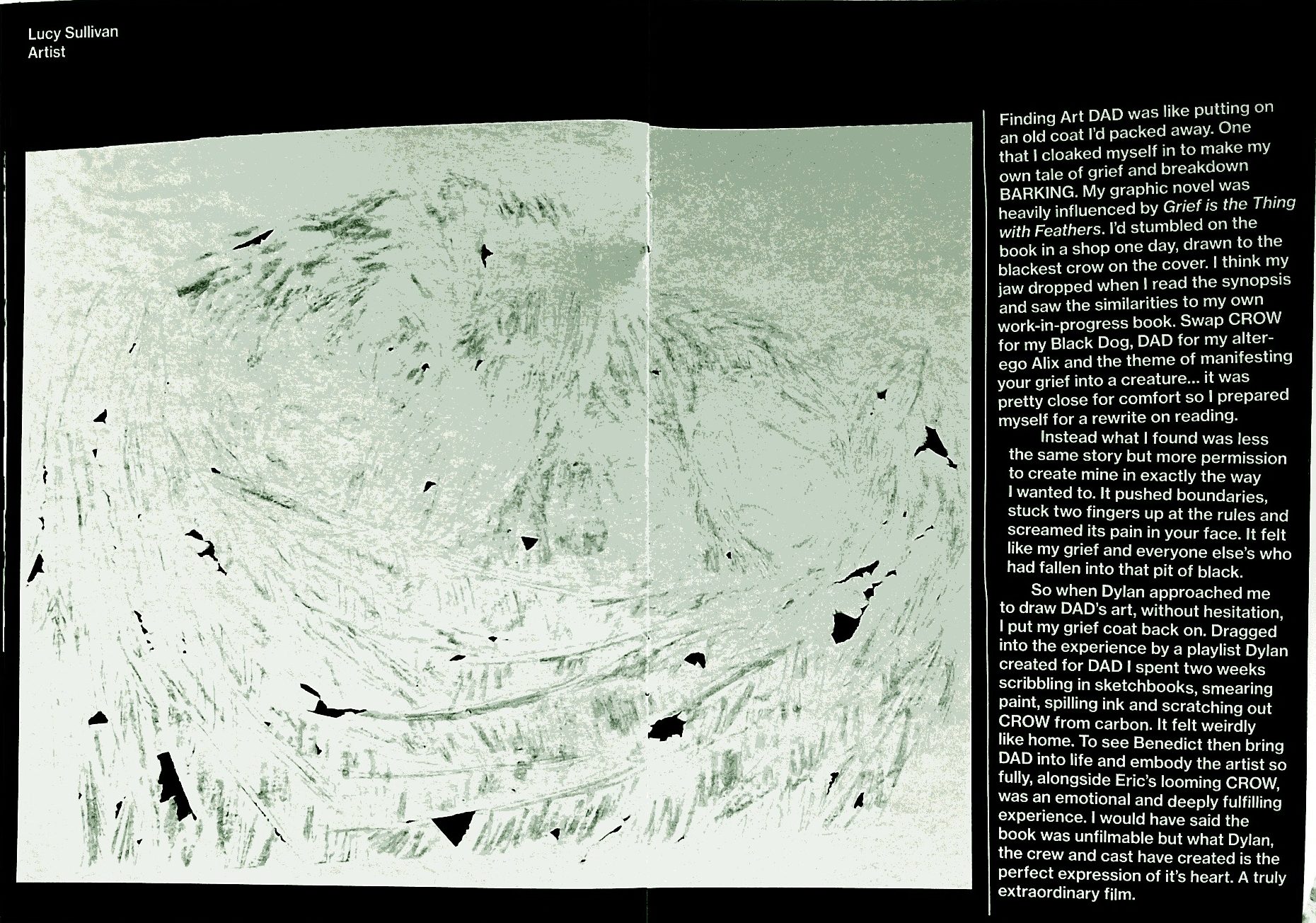 Lucy Sullivan
Artist

Finding Art DAD was like putting on an old coat I'd packed away. One that I cloaked myself in to make my own tale of grief and breakdown BARKING. My graphic novel was heavily influenced by Grief is the Thing with Feathers. I'd stumbled on the book in a shop one day, drawn to the blackest crow on the cover. I think my jaw dropped when I read the synopsis and saw the similarities to my own work-in-progress book. Swap CROW for my Black Dog, DAD for my alter-ego Alix and the theme of manifesting your grief into a creature... it was pretty close for comfort so I prepared myself for a rewrite on reading.

Instead what I found was less the same story but more permission to create mine in exactly the way I wanted to. It pushed boundaries, stuck two fingers up at the rules and screamed its pain in your face. It felt like my grief and everyone else's who had fallen into that pit of black.

So when Dylan approached me to draw DAD's art, without hesitation, I put my grief coat back on. Dragged into the experience by a playlist Dylan created for DAD I spent two weeks scribbling in sketchbooks, smearing paint, spilling ink and scratching out CROW from carbon. It felt weirdly like home. To see Benedict then bring DAD into life and embody the artist so fully, alongside Eric's looming CROW, was an emotional and deeply fulfilling experience. I would have said the book was unfilmable but what Dylan, the crew and cast have created is the perfect expression of it's heart. A truly extraordinary film.